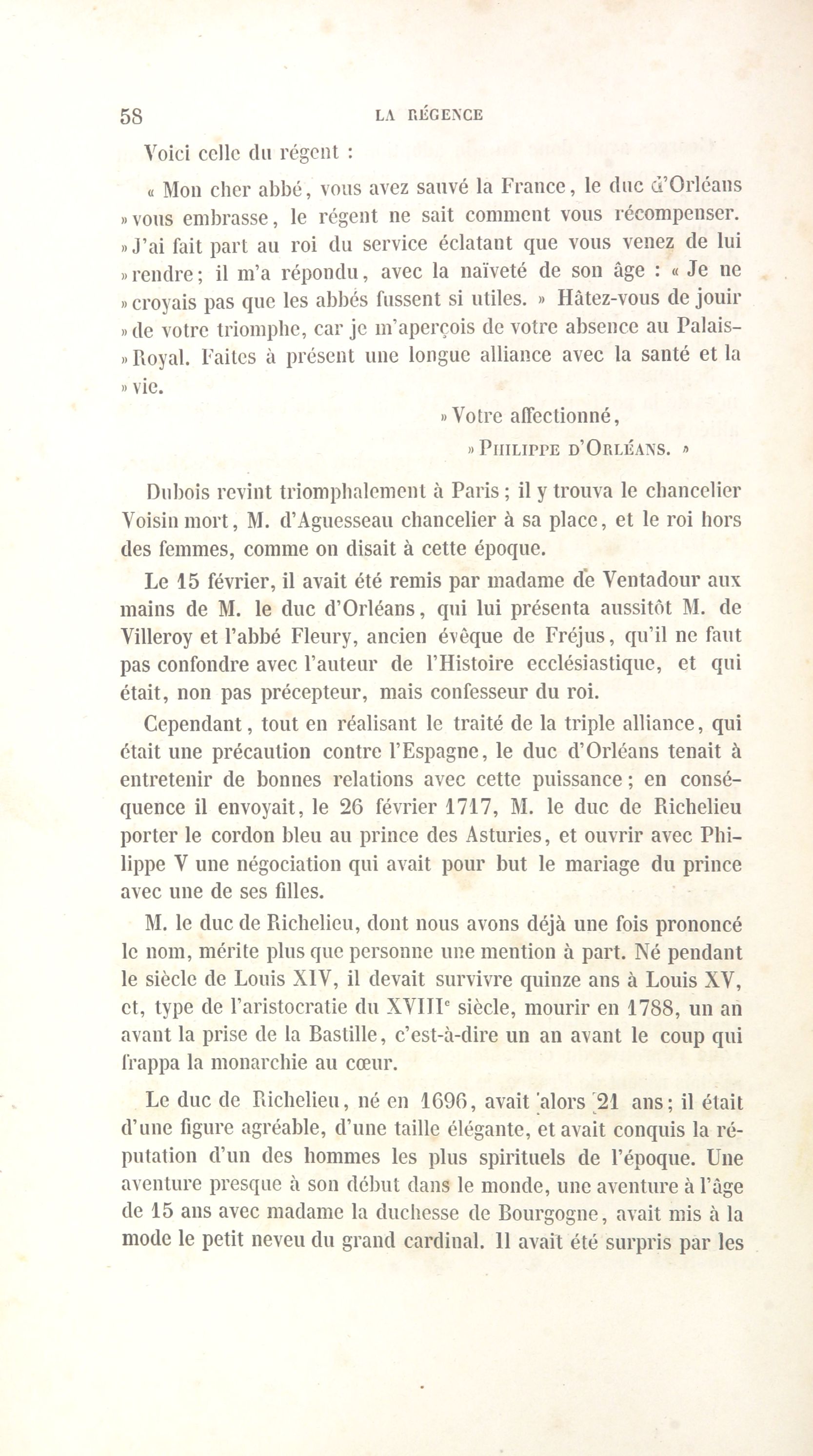 58 LA RÉGENCE

Voici celle du régent :

« Mon cher abbé, vous avez sauvé la France, le duc d'Orléans » vous embrasse, le régent ne sait comment vous récompenser. » J'ai fait part au roi du service éclatant que vous venez de lui » rendre; il m'a répondu, avec la naïveté de son âge : « Je ne » croyais pas que les abbés fussent si utiles. » Hâtez-vous de jouir » de votre triomphe, car je m'aperçois de votre absence au Palais-» Royal. Faites à présent une longue alliance avec la santé et la » vie.

» Votre affectionné,

» PHILIPPE D'ORLÉANS. »

Dubois revint triomphalement à Paris; il y trouva le chancelier Voisin mort, M. d'Aguesseau chancelier à sa place, et le roi hors des femmes, comme on disait à cette époque.

Le 15 février, il avait été remis par madame de Ventadour aux mains de M. le duc d'Orléans, qui lui présenta aussitôt M. de Villeroy et l'abbé Fleury, ancien évêque de Fréjus, qu'il ne faut pas confondre avec l'auteur de l'Histoire ecclésiastique, et qui était, non pas précepteur, mais confesseur du roi.

Cependant, tout en réalisant le traité de la triple alliance, qui était une précaution contre l'Espagne, le duc d'Orléans tenait à entretenir de bonnes relations avec cette puissance; en conséquence il envoyait, le 26 février 1717, M. le duc de Richelieu porter le cordon bleu au prince des Asturies, et ouvrir avec Philippe V une négociation qui avait pour but le mariage du prince avec une de ses filles.

M. le duc de Richelieu, dont nous avons déjà une fois prononcé le nom, mérite plus que personne une mention à part. Né pendant le siècle de Louis XIV, il devait survivre quinze ans à Louis XV, et, type de l'aristocratie du XVIII$^e$ siècle, mourir en 1788, un an avant la prise de la Bastille, c'est-à-dire un an avant le coup qui frappa la monarchie au cœur.

Le duc de Richelieu, né en 1696, avait alors 21 ans; il était d'une figure agréable, d'une taille élégante, et avait conquis la réputation d'un des hommes les plus spirituels de l'époque. Une aventure presque à son début dans le monde, une aventure à l'âge de 15 ans avec madame la duchesse de Bourgogne, avait mis à la mode le petit neveu du grand cardinal. Il avait été surpris par les